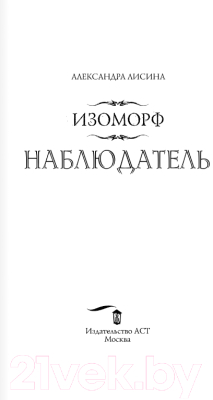 АЛЕКСАНДРА ЛИСИНА

ИЗОМОРФ

НАБЛЮДАТЕЛЬ

Издательство АСТ
Москва

21vek.by